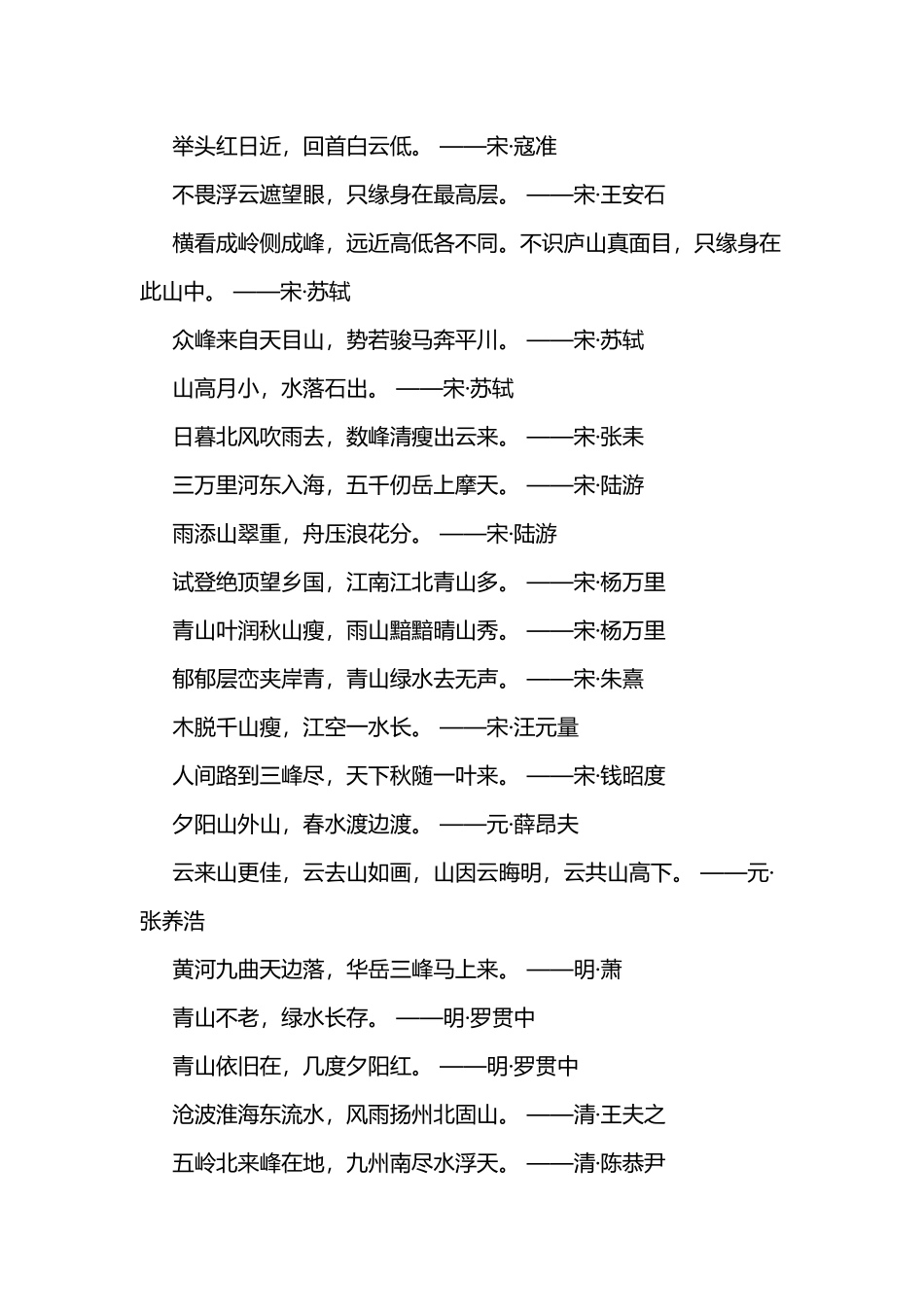 举头红日近，回首白云低。 ——宋·寇准

不畏浮云遮望眼，只缘身在最高层。 ——宋·王安石

横看成岭侧成峰，远近高低各不同。不识庐山真面目，只缘身在此山中。 ——宋·苏轼

众峰来自天目山，势若骏马奔平川。 ——宋·苏轼

山高月小，水落石出。 ——宋·苏轼

日暮北风吹雨去，数峰清瘦出云来。 ——宋·张耒

三万里河东入海，五千仞岳上摩天。 ——宋·陆游

雨添山翠重，舟压浪花分。 ——宋·陆游

试登绝顶望乡国，江南江北青山多。 ——宋·杨万里

青山叶润秋山瘦，雨山黯黯晴山秀。 ——宋·杨万里

郁郁层峦夹岸青，青山绿水去无声。 ——宋·朱熹

木脱千山瘦，江空一水长。 ——宋·汪元量

人间路到三峰尽，天下秋随一叶来。 ——宋·钱昭度

夕阳山外山，春水渡边渡。 ——元·薛昂夫

云来山更佳，云去山如画，山因云晦明，云共山高下。 ——元·张养浩

黄河九曲天边落，华岳三峰马上来。 ——明·萧

青山不老，绿水长存。 ——明·罗贯中

青山依旧在，几度夕阳红。 ——明·罗贯中

沧波淮海东流水，风雨扬州北固山。 ——清·王夫之

五岭北来峰在地，九州南尽水浮天。 ——清·陈恭尹